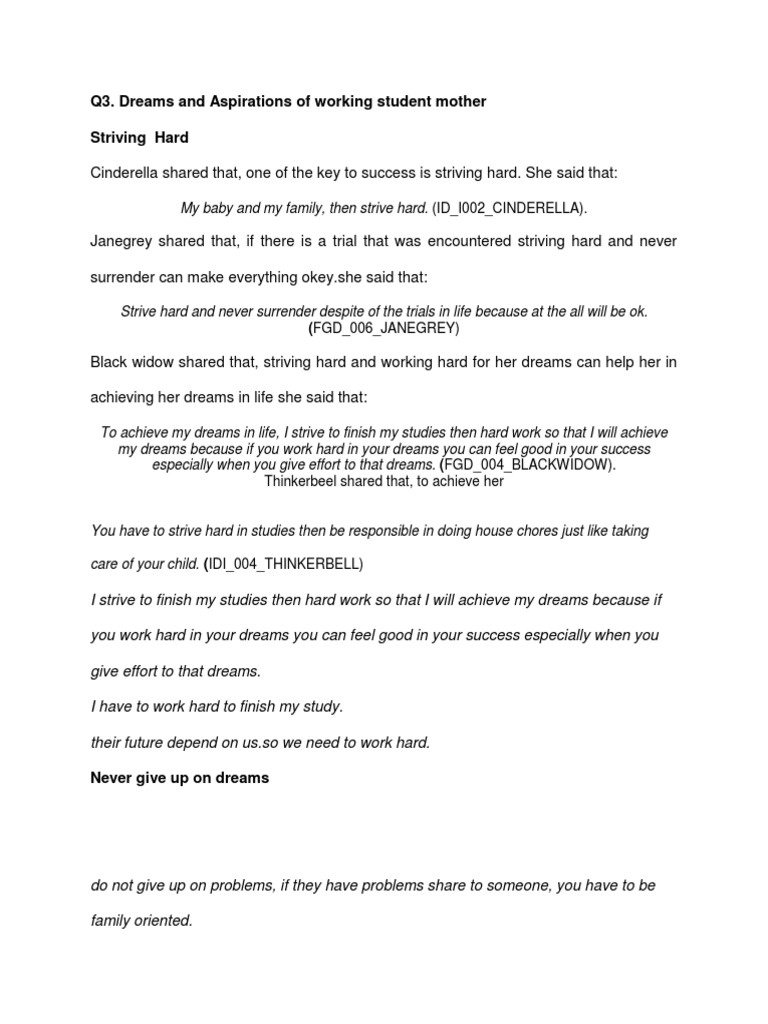 Q3. Dreams and Aspirations of working student mother

Striving Hard

Cinderella shared that, one of the key to success is striving hard. She said that:

My baby and my family, then strive hard. (ID_I002_CINDERELLA).

Janegrey shared that, if there is a trial that was encountered striving hard and never surrender can make everything okey.she said that:

Strive hard and never surrender despite of the trials in life because at the all will be ok. (FGD_006_JANEGREY)

Black widow shared that, striving hard and working hard for her dreams can help her in achieving her dreams in life she said that:

To achieve my dreams in life, I strive to finish my studies then hard work so that I will achieve my dreams because if you work hard in your dreams you can feel good in your success especially when you give effort to that dreams. (FGD_004_BLACKWIDOW). Thinkerbeel shared that, to achieve her

You have to strive hard in studies then be responsible in doing house chores just like taking care of your child. (IDI_004_THINKERBELL)

I strive to finish my studies then hard work so that I will achieve my dreams because if you work hard in your dreams you can feel good in your success especially when you give effort to that dreams.

I have to work hard to finish my study.

their future depend on us.so we need to work hard.

Never give up on dreams

do not give up on problems, if they have problems share to someone, you have to be family oriented.